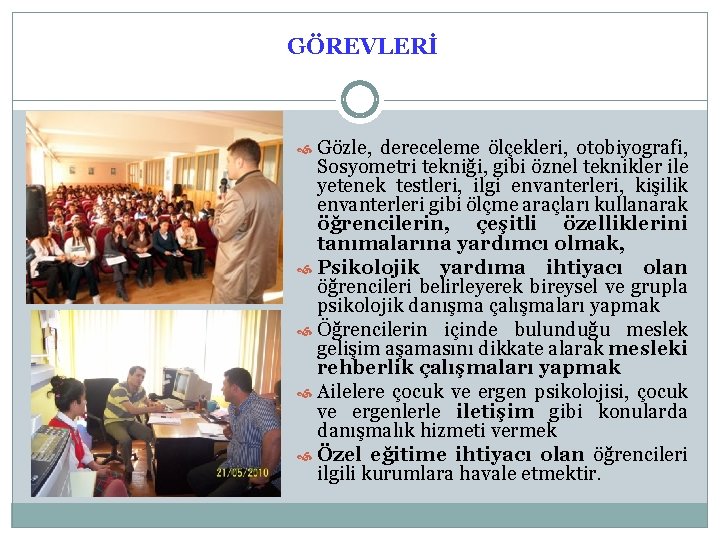 GÖREVLERİ

Gözle, dereceleme ölçekleri, otobiyografi, Sosyometri tekniği, gibi öznel teknikler ile yetenek testleri, ilgi envanterleri, kişilik envanterleri gibi ölçme araçları kullanarak öğrencilerin, çeşitli özelliklerini tanımalarına yardımcı olmak,

Psikolojik yardıma ihtiyacı olan öğrencileri belirleyerek bireysel ve grupla psikolojik danışma çalışmaları yapmak

Öğrencilerin içinde bulunduğu meslek gelişim aşamasını dikkate alarak mesleki rehberlik çalışmaları yapmak

Ailelere çocuk ve ergen psikolojisi, çocuk ve ergenlerle iletişim gibi konularda danışmalık hizmeti vermek

Özel eğitime ihtiyacı olan öğrencileri ilgili kurumlara havale etmektir.

21/05/2010